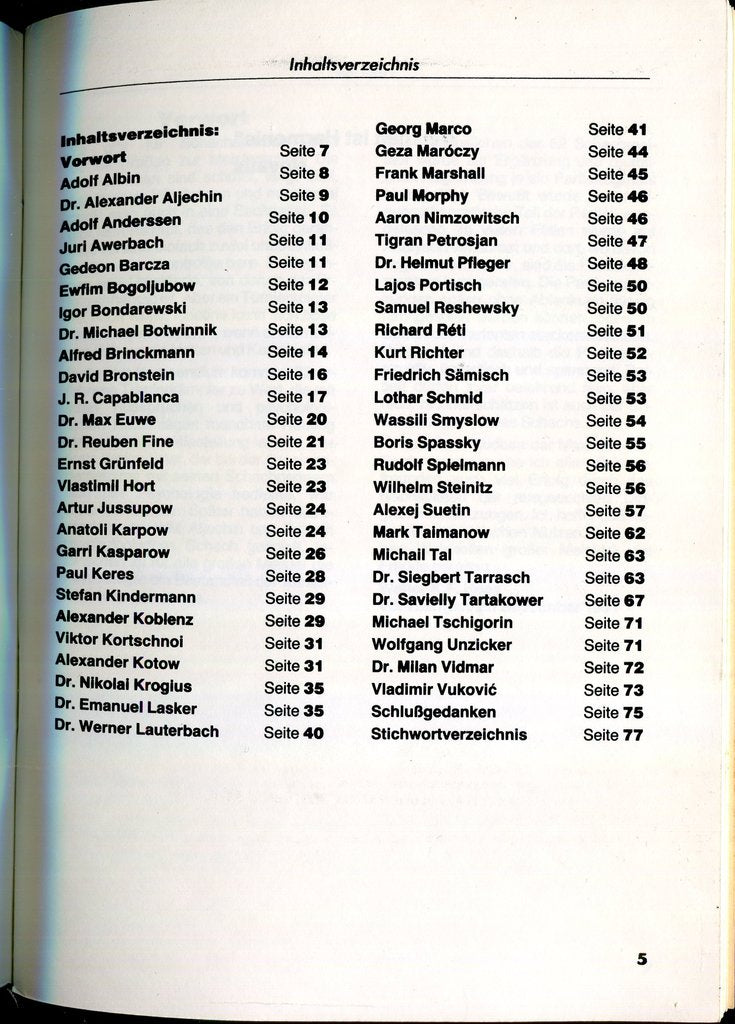 Inhaltsverzeichnis

Inhaltsverzeichnis:
Vorwort Seite 7
Adolf Albin Seite 8
Dr. Alexander Aljechin Seite 9
Adolf Anderssen Seite 10
Juri Awerbach Seite 11
Gedeon Barcza Seite 11
Ewfim Bogoljubow Seite 12
Igor Bondarewski Seite 13
Dr. Michael Botwinnik Seite 13
Alfred Brinckmann Seite 14
David Bronstein Seite 16
J. R. Capablanca Seite 17
Dr. Max Euwe Seite 20
Dr. Reuben Fine Seite 21
Ernst Grünfeld Seite 23
Vlastimil Hort Seite 23
Artur Jussupow Seite 24
Anatoli Karpow Seite 24
Garri Kasparow Seite 26
Paul Keres Seite 28
Stefan Kindermann Seite 29
Alexander Koblenz Seite 29
Viktor Kortschnoi Seite 31
Alexander Kotow Seite 31
Dr. Nikolai Krogius Seite 35
Dr. Emanuel Lasker Seite 35
Dr. Werner Lauterbach Seite 40

Georg Marco Seite 41
Geza Maróczy Seite 44
Frank Marshall Seite 45
Paul Morphy Seite 46
Aaron Nimzowitsch Seite 46
Tigran Petrosjan Seite 47
Dr. Helmut Pfleger Seite 48
Lajos Portisch Seite 50
Samuel Reshewsky Seite 50
Richard Réti Seite 51
Kurt Richter Seite 52
Friedrich Sämisch Seite 53
Lothar Schmid Seite 53
Wassili Smyslow Seite 54
Boris Spassky Seite 55
Rudolf Spielmann Seite 56
Wilhelm Steinitz Seite 56
Alexej Suetin Seite 57
Mark Taimanow Seite 62
Michail Tal Seite 63
Dr. Siegbert Tarrasch Seite 63
Dr. Savielly Tartakower Seite 67
Michael Tschigorin Seite 71
Wolfgang Unzicker Seite 71
Dr. Milan Vidmar Seite 72
Vladimir Vuković Seite 73
Schlußgedanken Seite 75
Stichwortverzeichnis Seite 77

5